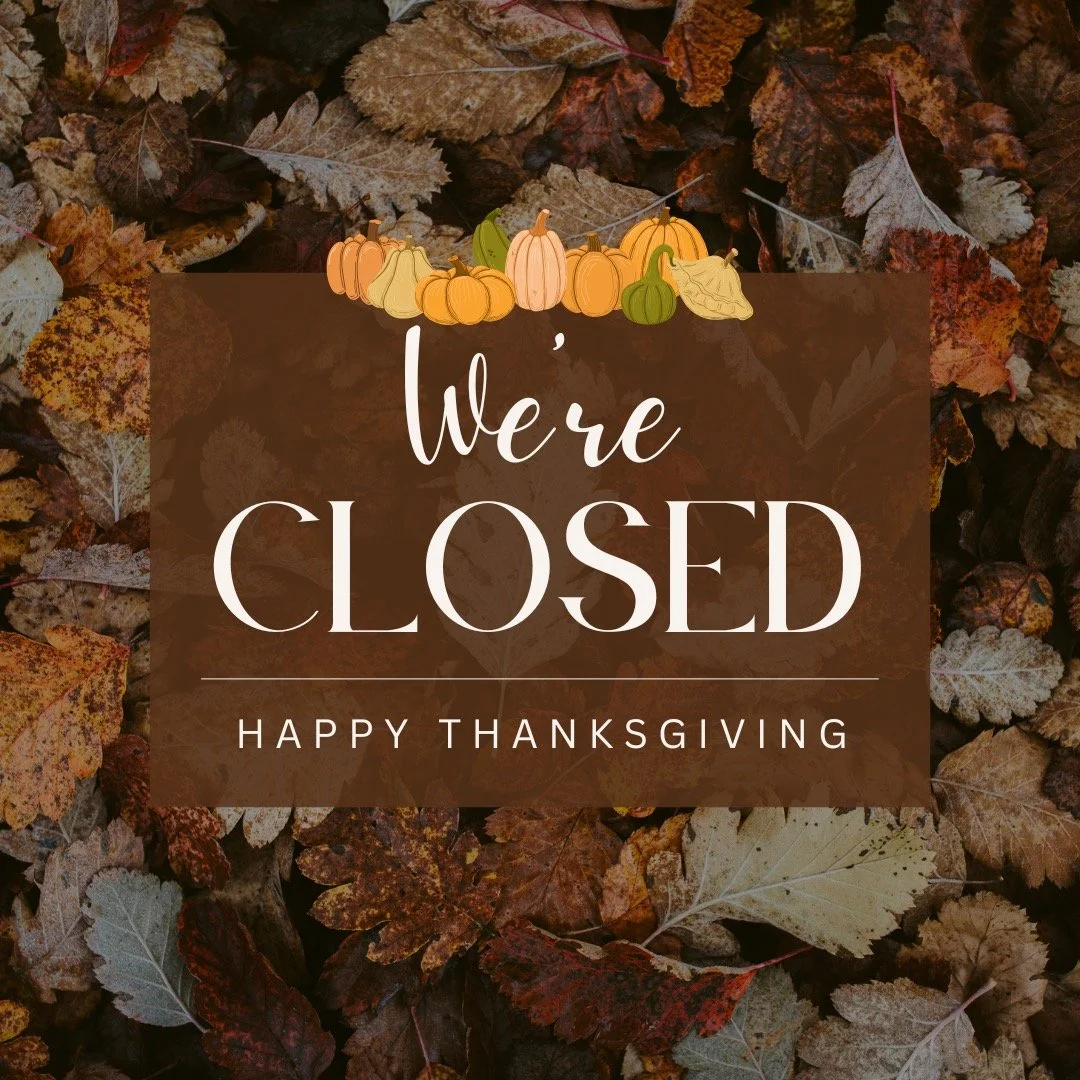 We're
CLOSED

HAPPY THANKSGIVING